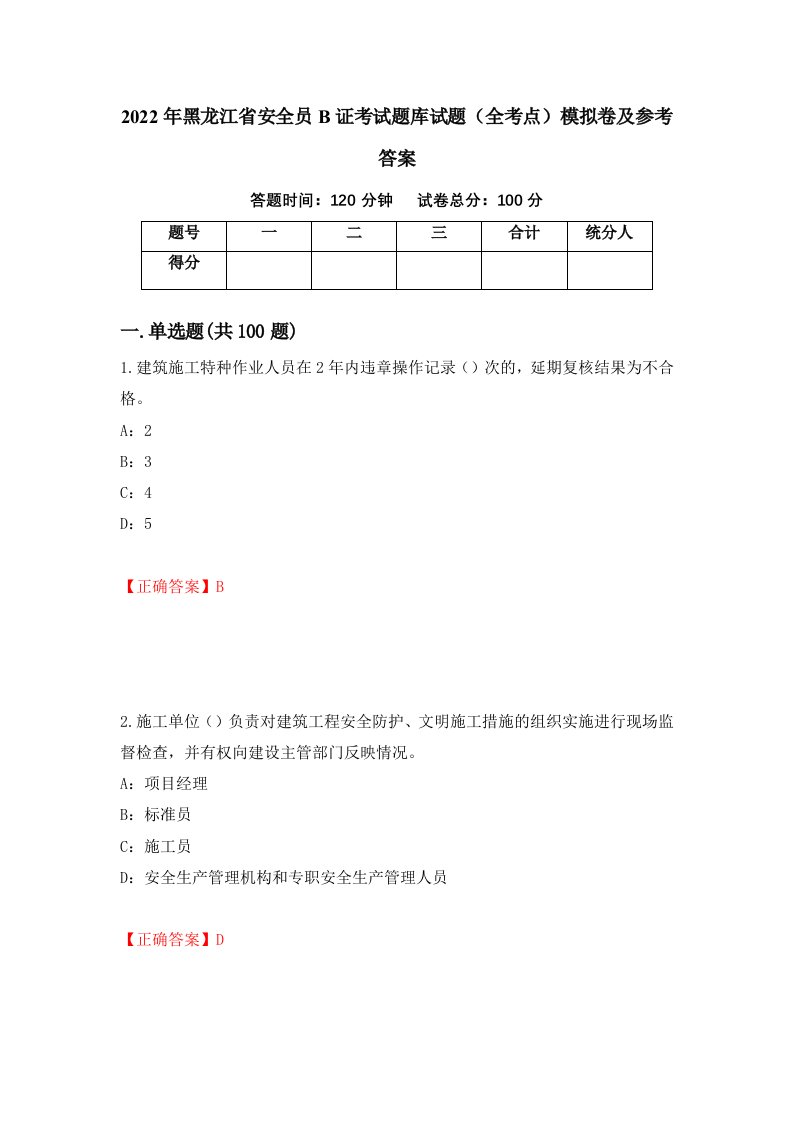 2022年黑龙江省安全员B证考试题库试题（全考点）模拟卷及参考答案

答题时间：120分钟　试卷总分：100分

| 题号 | 一 | 二 | 三 | 合计 | 统分人 |
|---|---|---|---|---|---|
| 得分 |  |  |  |  |  |

一.单选题(共100题)

1.建筑施工特种作业人员在2年内违章操作记录（）次的，延期复核结果为不合格。

A：2

B：3

C：4

D：5

【正确答案】B

2.施工单位（）负责对建筑工程安全防护、文明施工措施的组织实施进行现场监督检查，并有权向建设主管部门反映情况。

A：项目经理

B：标准员

C：施工员

D：安全生产管理机构和专职安全生产管理人员

【正确答案】D